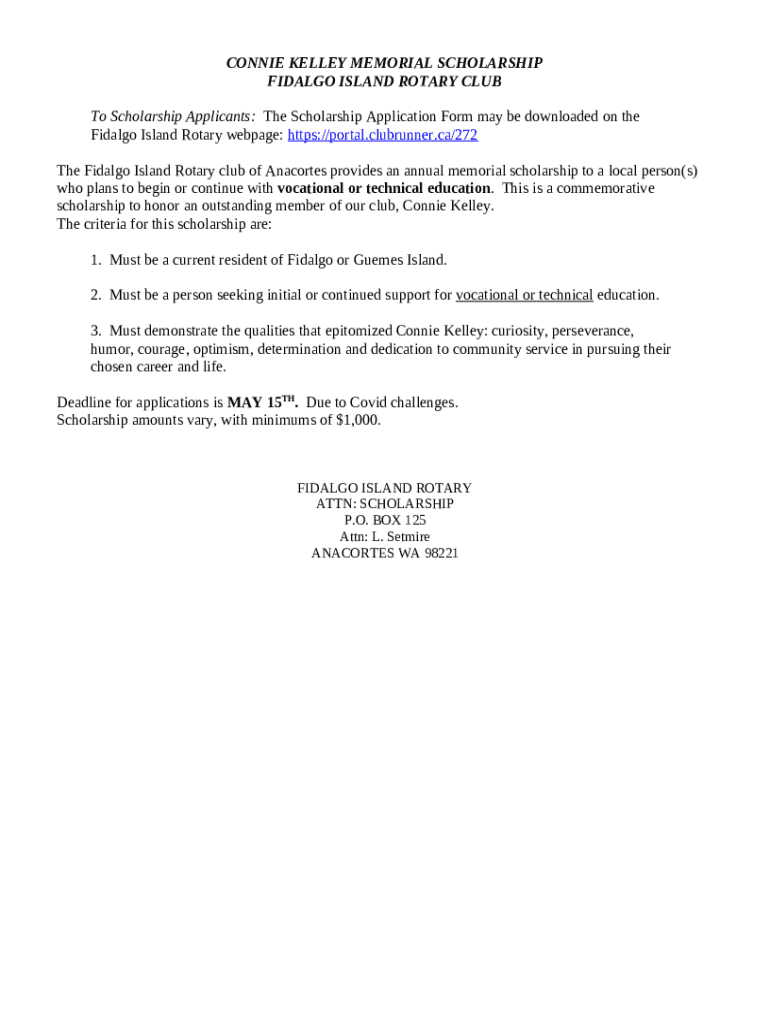 CONNIE KELLEY MEMORIAL SCHOLARSHIP
FIDALGO ISLAND ROTARY CLUB

To Scholarship Applicants: The Scholarship Application Form may be downloaded on the Fidalgo Island Rotary webpage: https://portal.clubrunner.ca/272

The Fidalgo Island Rotary club of Anacortes provides an annual memorial scholarship to a local person(s) who plans to begin or continue with vocational or technical education. This is a commemorative scholarship to honor an outstanding member of our club, Connie Kelley.
The criteria for this scholarship are:

1. Must be a current resident of Fidalgo or Guemes Island.

2. Must be a person seeking initial or continued support for vocational or technical education.

3. Must demonstrate the qualities that epitomized Connie Kelley: curiosity, perseverance, humor, courage, optimism, determination and dedication to community service in pursuing their chosen career and life.

Deadline for applications is MAY 15$^{TH}$. Due to Covid challenges.
Scholarship amounts vary, with minimums of $1,000.

FIDALGO ISLAND ROTARY
ATTN: SCHOLARSHIP
P.O. BOX 125
Attn: L. Setmire
ANACORTES WA 98221